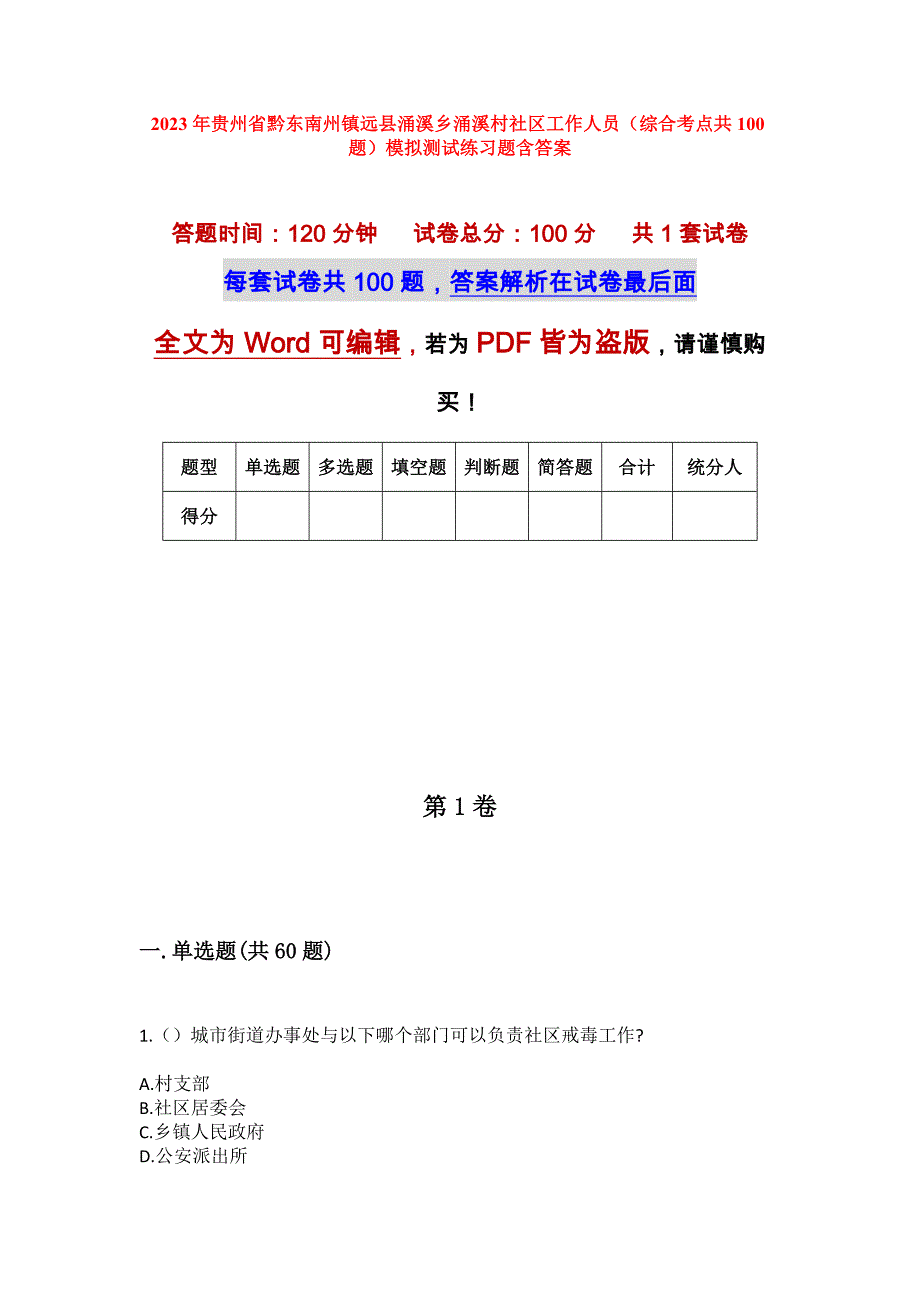 2023年贵州省黔东南州镇远县涌溪乡涌溪村社区工作人员（综合考点共100题）模拟测试练习题含答案

答题时间：120分钟　　试卷总分：100分　　共1套试卷

每套试卷共100题，答案解析在试卷最后面

全文为Word可编辑，若为PDF皆为盗版，请谨慎购买！

| 题型 | 单选题 | 多选题 | 填空题 | 判断题 | 简答题 | 合计 | 统分人 |
|---|---|---|---|---|---|---|---|
| 得分 | | | | | | | |

第1卷

一.单选题(共60题)

1.（）城市街道办事处与以下哪个部门可以负责社区戒毒工作?

A.村支部
B.社区居委会
C.乡镇人民政府
D.公安派出所